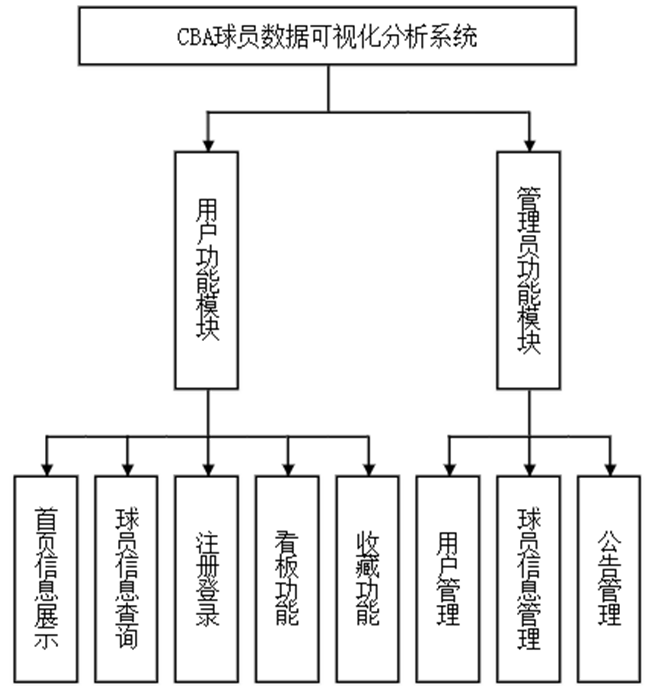 CBA球员数据可视化分析系统

用户功能模块

管理员功能模块

首页信息展示

球员信息查询

注册登录

看板功能

收藏功能

用户管理

球员信息管理

公告管理